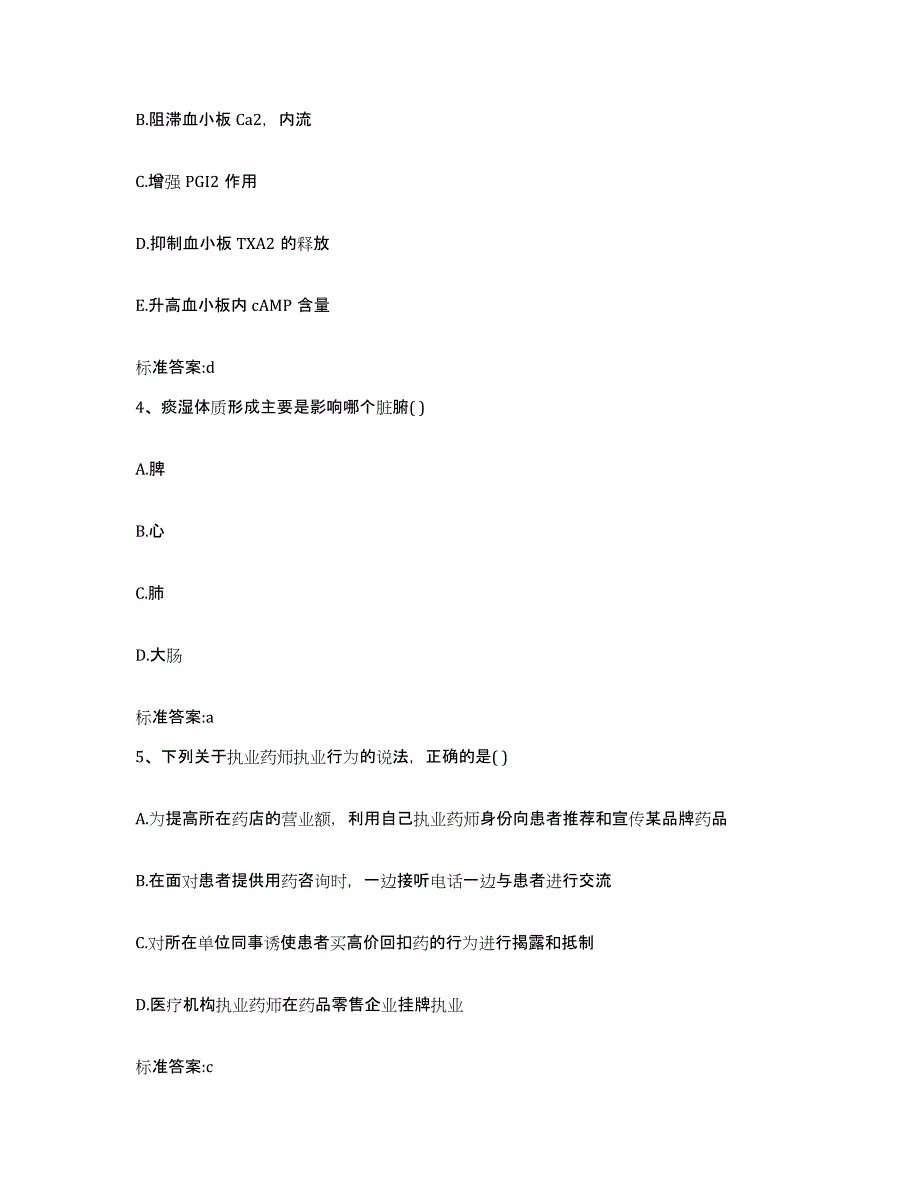 B.阻滞血小板 Ca2，内流

C.增强 PGI2 作用

D.抑制血小板 TXA2 的释放

E.升高血小板内 cAMP 含量

标准答案:d

4、痰湿体质形成主要是影响哪个脏腑( )

A.脾

B.心

C.肺

D.大肠

标准答案:a

5、下列关于执业药师执业行为的说法，正确的是( )

A.为提高所在药店的营业额，利用自己执业药师身份向患者推荐和宣传某品牌药品

B.在面对患者提供用药咨询时，一边接听电话一边与患者进行交流

C.对所在单位同事诱使患者买高价回扣药的行为进行揭露和抵制

D.医疗机构执业药师在药品零售企业挂牌执业

标准答案:c